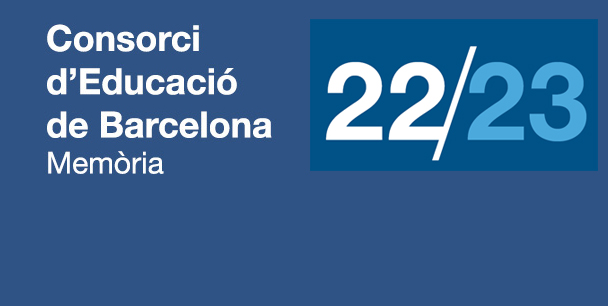 Consorci d’Educació de Barcelona
Memòria

22/23